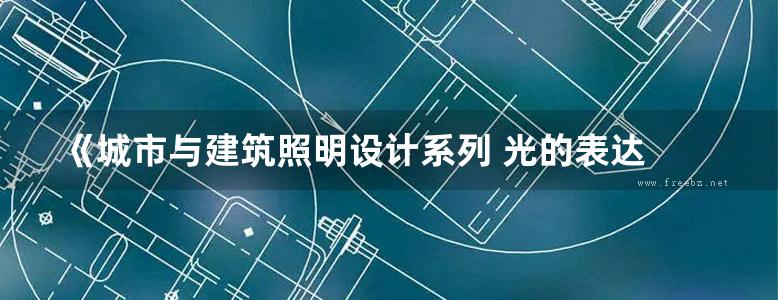 《城市与建筑照明设计系列 光的表达

www.freebz.net